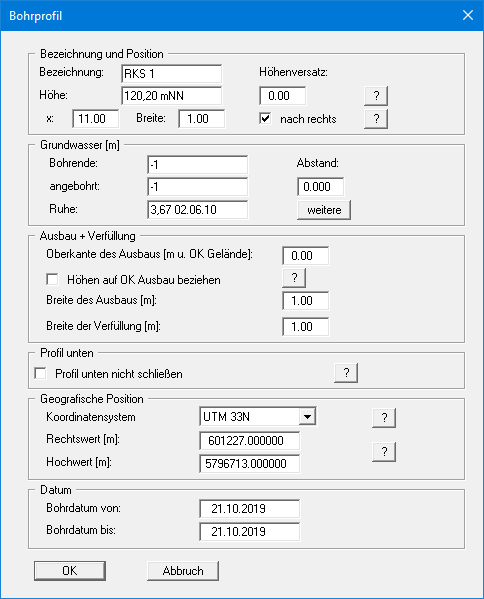 Bohrprofil

Bezeichnung und Position
Bezeichnung: RKS 1
Höhenversatz:
Höhe: 120,20 mNN
0.00 ?
x: 11.00 Breite: 1.00
nach rechts ?

Grundwasser [m]
Bohrende: -1
Abstand:
angebohrt: -1
0.000
Ruhe: 3,67 02.06.10
weitere

Ausbau + Verfüllung
Oberkante des Ausbaus [m u. OK Gelände]: 0.00
Höhen auf OK Ausbau beziehen ?
Breite des Ausbaus [m]: 1.00
Breite der Verfüllung [m]: 1.00

Profil unten
Profil unten nicht schließen ?

Geografische Position
Koordinatensystem UTM 33N ?
Rechtswert [m]: 601227.000000
?
Hochwert [m]: 5796713.000000

Datum
Bohrdatum von: 21.10.2019
Bohrdatum bis: 21.10.2019

OK
Abbruch